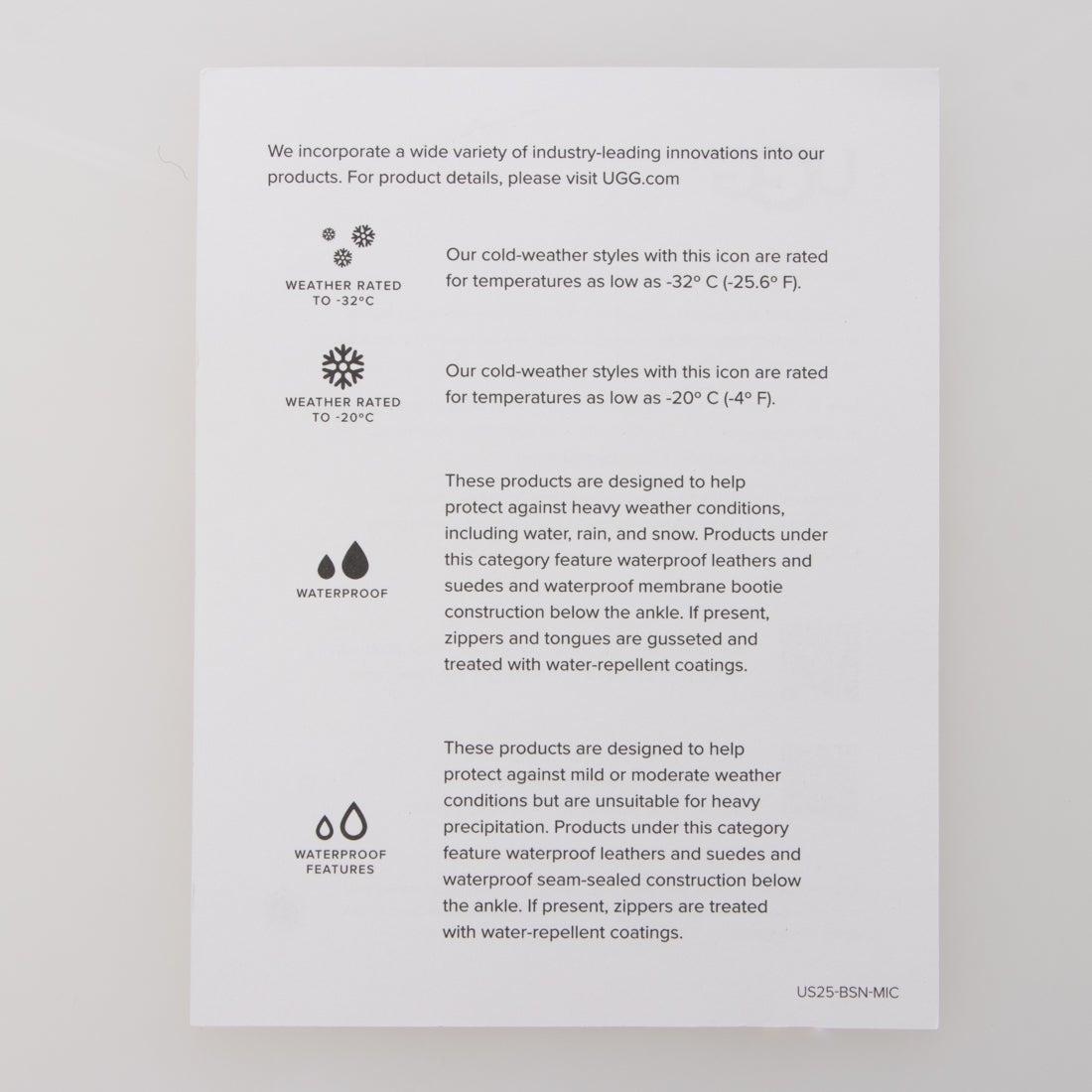 We incorporate a wide variety of industry-leading innovations into our products. For product details, please visit UGG.com

WEATHER RATED TO -32°C

Our cold-weather styles with this icon are rated for temperatures as low as -32° C (-25.6° F).

WEATHER RATED TO -20°C

Our cold-weather styles with this icon are rated for temperatures as low as -20° C (-4° F).

WATERPROOF

These products are designed to help protect against heavy weather conditions, including water, rain, and snow. Products under this category feature waterproof leathers and suedes and waterproof membrane bootie construction below the ankle. If present, zippers and tongues are gusseted and treated with water-repellent coatings.

WATERPROOF FEATURES

These products are designed to help protect against mild or moderate weather conditions but are unsuitable for heavy precipitation. Products under this category feature waterproof leathers and suedes and waterproof seam-sealed construction below the ankle. If present, zippers are treated with water-repellent coatings.

US25-BSN-MIC